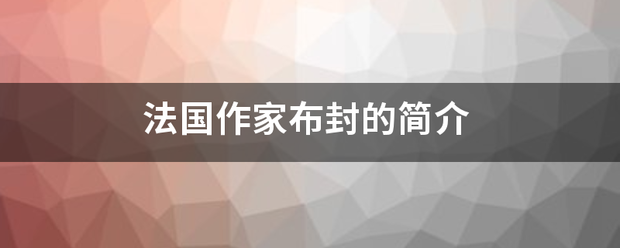 法国作家布封的简介